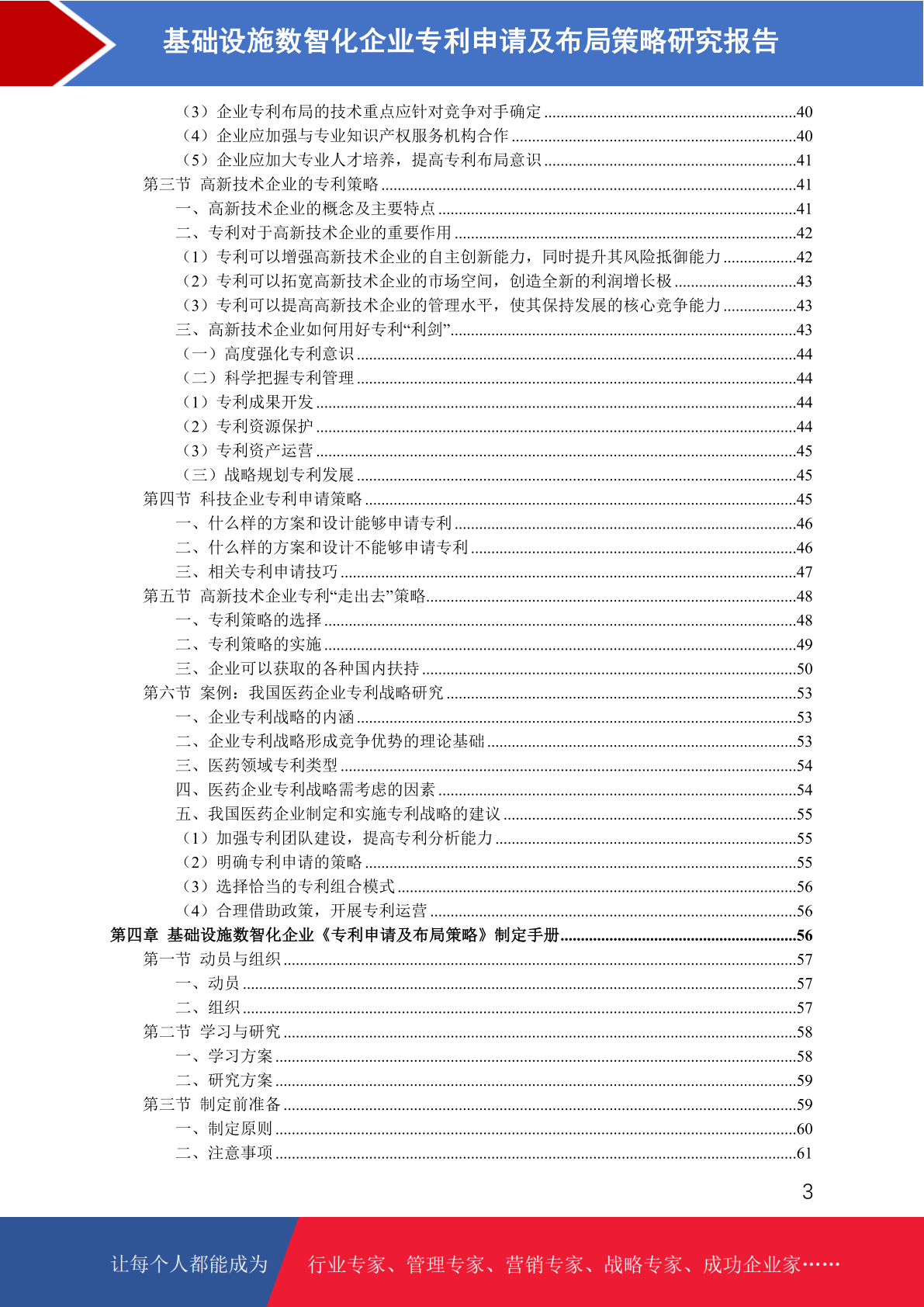 基础设施数智化企业专利申请及布局策略研究报告

（3）企业专利布局的技术重点应针对竞争对手确定 ........40
（4）企业应加强与专业知识产权服务机构合作 ........40
（5）企业应加大专业人才培养，提高专利布局意识 ........41
第三节 高新技术企业的专利策略 ........41
一、高新技术企业的概念及主要特点 ........41
二、专利对于高新技术企业的重要作用 ........42
（1）专利可以增强高新技术企业的自主创新能力，同时提升其风险抵御能力 ........42
（2）专利可以拓宽高新技术企业的市场空间，创造全新的利润增长极 ........43
（3）专利可以提高高新技术企业的管理水平，使其保持发展的核心竞争能力 ........43
三、高新技术企业如何用好专利“利剑” ........43
（一）高度强化专利意识 ........44
（二）科学把握专利管理 ........44
（1）专利成果开发 ........44
（2）专利资源保护 ........44
（3）专利资产运营 ........45
（三）战略规划专利发展 ........45
第四节 科技企业专利申请策略 ........45
一、什么样的方案和设计能够申请专利 ........46
二、什么样的方案和设计不能够申请专利 ........46
三、相关专利申请技巧 ........47
第五节 高新技术企业专利“走出去”策略 ........48
一、专利策略的选择 ........48
二、专利策略的实施 ........49
三、企业可以获取的各种国内扶持 ........50
第六节 案例：我国医药企业专利战略研究 ........53
一、企业专利战略的内涵 ........53
二、企业专利战略形成竞争优势的理论基础 ........53
三、医药领域专利类型 ........54
四、医药企业专利战略需考虑的因素 ........54
五、我国医药企业制定和实施专利战略的建议 ........55
（1）加强专利团队建设，提高专利分析能力 ........55
（2）明确专利申请的策略 ........55
（3）选择恰当的专利组合模式 ........56
（4）合理借助政策，开展专利运营 ........56
第四章 基础设施数智化企业《专利申请及布局策略》制定手册 ........56
第一节 动员与组织 ........57
一、动员 ........57
二、组织 ........57
第二节 学习与研究 ........58
一、学习方案 ........58
二、研究方案 ........59
第三节 制定前准备 ........59
一、制定原则 ........60
二、注意事项 ........61

3

让每个人都能成为 行业专家、管理专家、营销专家、战略专家、成功企业家……